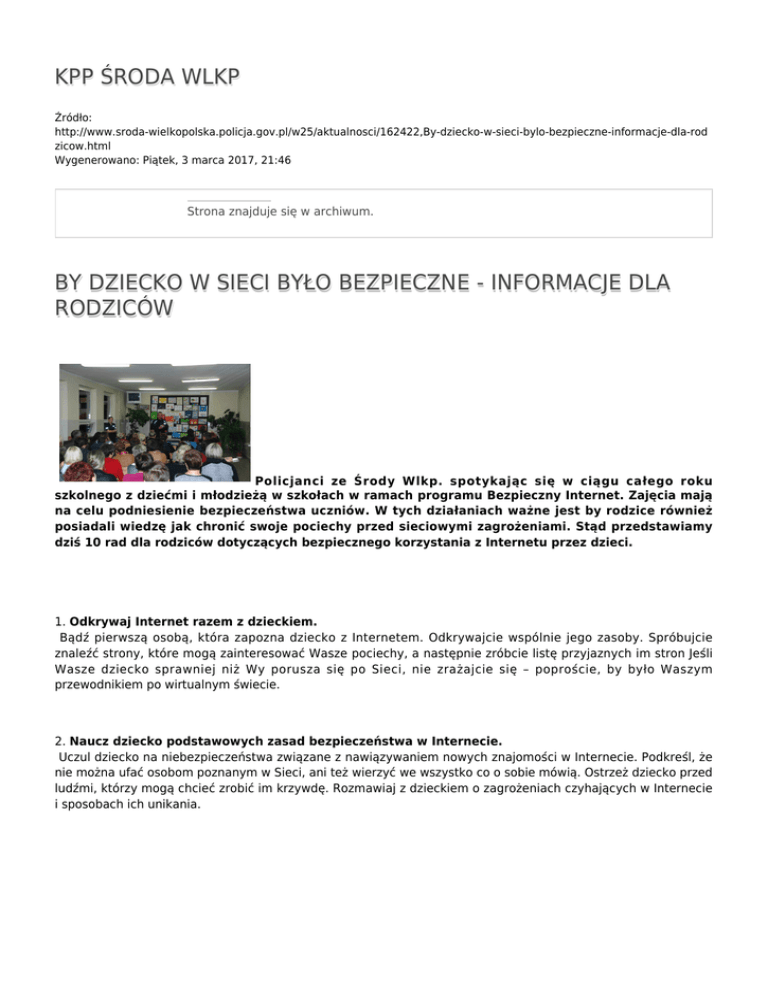 KPP ŚRODA WLKP

Źródło:
http://www.sroda-wielkopolska.policja.gov.pl/w25/aktualnosci/162422,By-dziecko-w-sieci-bylo-bezpieczne-informacje-dla-rodzicow.html
Wygenerowano: Piątek, 3 marca 2017, 21:46

Strona znajduje się w archiwum.

BY DZIECKO W SIECI BYŁO BEZPIECZNE - INFORMACJE DLA RODZICÓW

Policjanci ze Środy Wlkp. spotykając się w ciągu całego roku szkolnego z dziećmi i młodzieżą w szkołach w ramach programu Bezpieczny Internet. Zajęcia mają na celu podniesienie bezpieczeństwa uczniów. W tych działaniach ważne jest by rodzice również posiadali wiedzę jak chronić swoje pociechy przed sieciowymi zagrożeniami. Stąd przedstawiamy dziś 10 rad dla rodziców dotyczących bezpiecznego korzystania z Internetu przez dzieci.

1. Odkrywaj Internet razem z dzieckiem.
Bądź pierwszą osobą, która zapozna dziecko z Internetem. Odkrywajcie wspólnie jego zasoby. Spróbujcie znaleźć strony, które mogą zainteresować Wasze pociechy, a następnie zróbcie listę przyjaznych im stron Jeśli Wasze dziecko sprawniej niż Wy porusza się po Sieci, nie zrażajcie się – poproście, by było Waszym przewodnikiem po wirtualnym świecie.

2. Naucz dziecko podstawowych zasad bezpieczeństwa w Internecie.
Uczul dziecko na niebezpieczeństwa związane z nawiązywaniem nowych znajomości w Internecie. Podkreśl, że nie można ufać osobom poznanym w Sieci, ani też wierzyć we wszystko co o sobie mówią. Ostrzeż dziecko przed ludźmi, którzy mogą chcieć zrobić im krzywdę. Rozmawiaj z dzieckiem o zagrożeniach czyhających w Internecie i sposobach ich unikania.